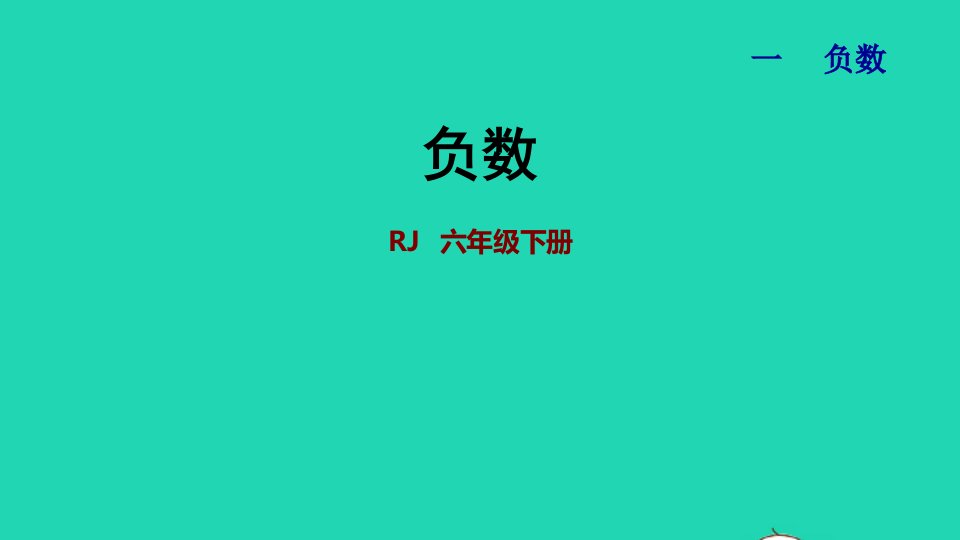 一　负数

负数

RJ　六年级下册